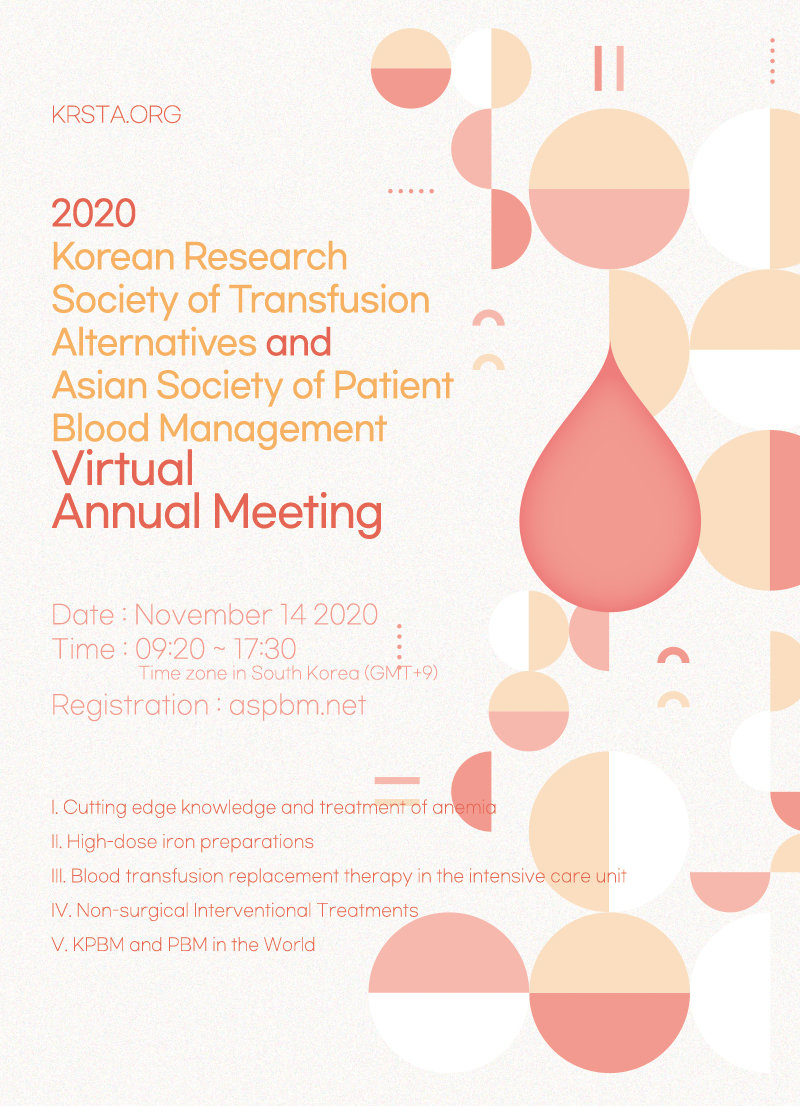 KRSTA.ORG

2020
Korean Research Society of Transfusion Alternatives and Asian Society of Patient Blood Management
Virtual Annual Meeting

Date : November 14 2020
Time : 09:20 ~ 17:30
Time zone in South Korea (GMT+9)
Registration : aspbm.net

I. Cutting edge knowledge and treatment of anemia
II. High-dose iron preparations
III. Blood transfusion replacement therapy in the intensive care unit
IV. Non-surgical Interventional Treatments
V. KPBM and PBM in the World